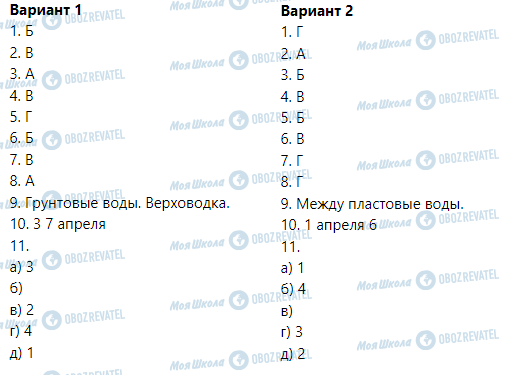 **Вариант 1**
1. Б
2. В
3. А
4. В
5. Г
6. Б
7. В
8. А
9. Грунтовые воды. Верховодка.
10. 3 7 апреля
11.
а) 3
б)
в) 2
г) 4
д) 1

**Вариант 2**
1. Г
2. А
3. Б
4. В
5. Б
6. В
7. Г
8. Г
9. Между пластовые воды.
10. 1 апреля 6
11.
а) 1
б) 4
в)
г) 3
д) 2

Моя Школа OBOZREVATEL